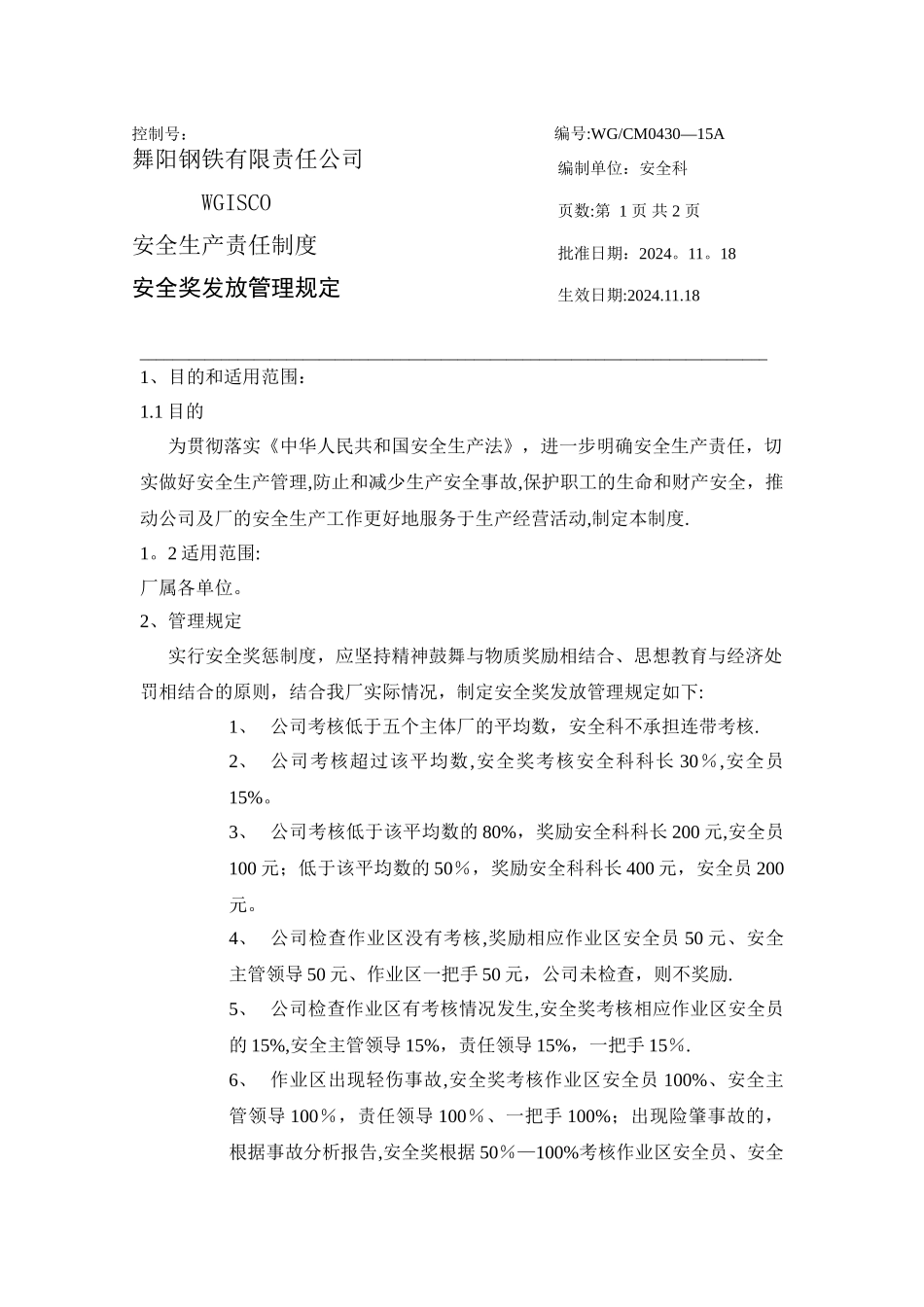 控制号：

舞阳钢铁有限责任公司

WGISCO

安全生产责任制度

安全奖发放管理规定

编号:WG/CM0430—15A

编制单位：安全科

页数:第 1 页 共 2 页

批准日期：2024。11。18

生效日期:2024.11.18

1、目的和适用范围：

1.1 目的

为贯彻落实《中华人民共和国安全生产法》，进一步明确安全生产责任，切实做好安全生产管理,防止和减少生产安全事故,保护职工的生命和财产安全，推动公司及厂的安全生产工作更好地服务于生产经营活动,制定本制度.

1。2 适用范围:

厂属各单位。

2、管理规定

实行安全奖惩制度，应坚持精神鼓舞与物质奖励相结合、思想教育与经济处罚相结合的原则，结合我厂实际情况，制定安全奖发放管理规定如下:

1、 公司考核低于五个主体厂的平均数，安全科不承担连带考核.

2、 公司考核超过该平均数,安全奖考核安全科科长 30％,安全员 15%。

3、 公司考核低于该平均数的 80%，奖励安全科科长 200 元,安全员 100 元；低于该平均数的 50％，奖励安全科科长 400 元，安全员 200 元。

4、 公司检查作业区没有考核,奖励相应作业区安全员 50 元、安全主管领导 50 元、作业区一把手 50 元，公司未检查，则不奖励.

5、 公司检查作业区有考核情况发生,安全奖考核相应作业区安全员的 15%,安全主管领导 15%，责任领导 15%，一把手 15％.

6、 作业区出现轻伤事故,安全奖考核作业区安全员 100%、安全主管领导 100％，责任领导 100％、一把手 100%；出现险肇事故的，根据事故分析报告,安全奖根据 50％—100%考核作业区安全员、安全